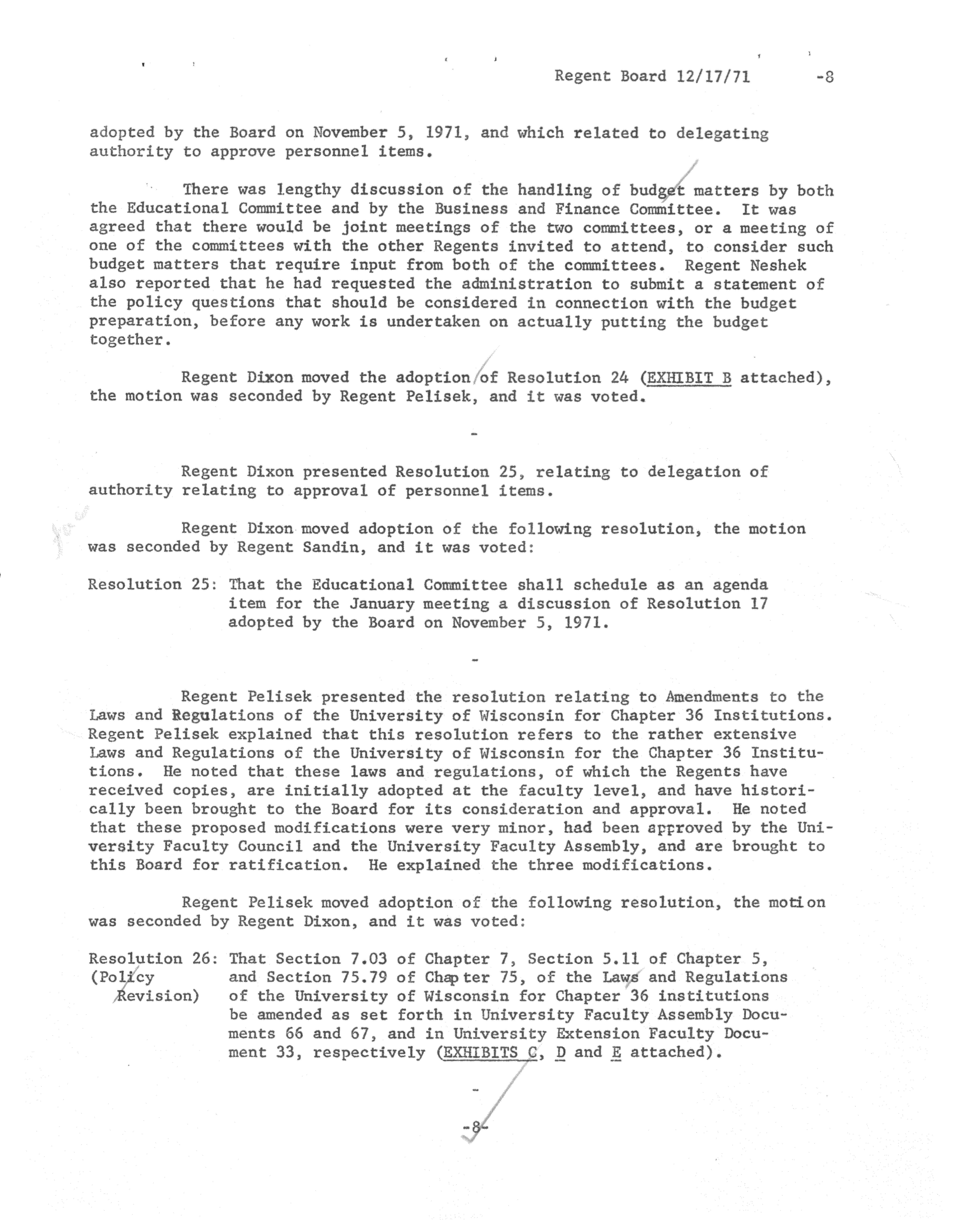 Regent Board 12/17/71 -8

adopted by the Board on November 5, 1971, and which related to delegating authority to approve personnel items.

There was lengthy discussion of the handling of budget matters by both the Educational Committee and by the Business and Finance Committee. It was agreed that there would be joint meetings of the two committees, or a meeting of one of the committees with the other Regents invited to attend, to consider such budget matters that require input from both of the committees. Regent Neshek also reported that he had requested the administration to submit a statement of the policy questions that should be considered in connection with the budget preparation, before any work is undertaken on actually putting the budget together.

Regent Dixon moved the adoption of Resolution 24 (EXHIBIT B attached), the motion was seconded by Regent Pelisek, and it was voted.

-

Regent Dixon presented Resolution 25, relating to delegation of authority relating to approval of personnel items.

Regent Dixon moved adoption of the following resolution, the motion was seconded by Regent Sandin, and it was voted:

Resolution 25: That the Educational Committee shall schedule as an agenda item for the January meeting a discussion of Resolution 17 adopted by the Board on November 5, 1971.

-

Regent Pelisek presented the resolution relating to Amendments to the Laws and Regulations of the University of Wisconsin for Chapter 36 Institutions. Regent Pelisek explained that this resolution refers to the rather extensive Laws and Regulations of the University of Wisconsin for the Chapter 36 Institutions. He noted that these laws and regulations, of which the Regents have received copies, are initially adopted at the faculty level, and have historically been brought to the Board for its consideration and approval. He noted that these proposed modifications were very minor, had been approved by the University Faculty Council and the University Faculty Assembly, and are brought to this Board for ratification. He explained the three modifications.

Regent Pelisek moved adoption of the following resolution, the motion was seconded by Regent Dixon, and it was voted:

Resolution 26: (Policy Revision) That Section 7.03 of Chapter 7, Section 5.11 of Chapter 5, and Section 75.79 of Chapter 75, of the Laws and Regulations of the University of Wisconsin for Chapter 36 institutions be amended as set forth in University Faculty Assembly Documents 66 and 67, and in University Extension Faculty Document 33, respectively (EXHIBITS C, D and E attached).

-

-8-